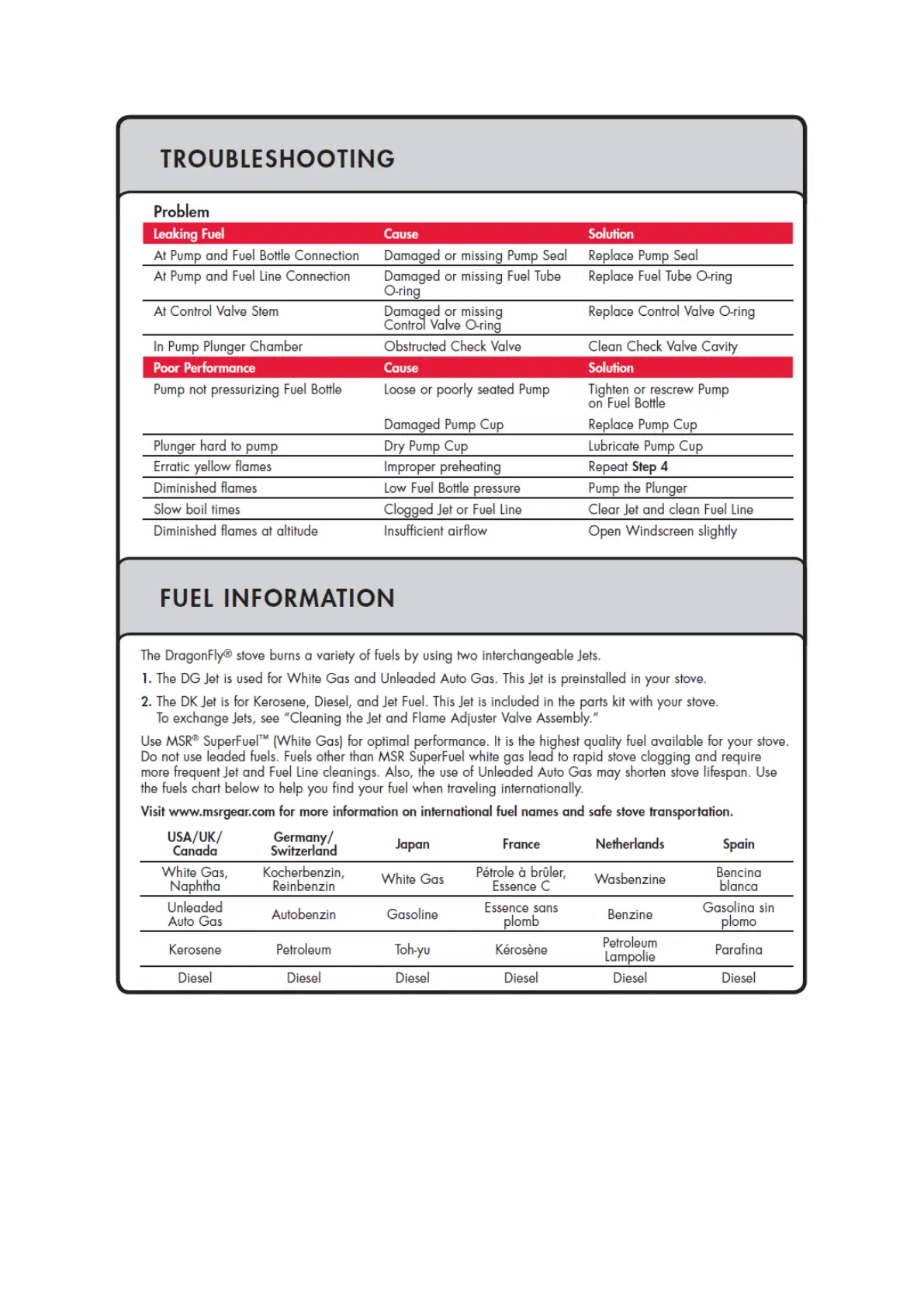 TROUBLESHOOTING

Problem

| Leaking Fuel | Cause | Solution |
|---|---|---|
| At Pump and Fuel Bottle Connection | Damaged or missing Pump Seal | Replace Pump Seal |
| At Pump and Fuel Line Connection | Damaged or missing Fuel Tube O-ring | Replace Fuel Tube O-ring |
| At Control Valve Stem | Damaged or missing Control Valve O-ring | Replace Control Valve O-ring |
| In Pump Plunger Chamber | Obstructed Check Valve | Clean Check Valve Cavity |
| Poor Performance | Cause | Solution |
| Pump not pressurizing Fuel Bottle | Loose or poorly seated Pump | Tighten or rescrew Pump on Fuel Bottle |
| | Damaged Pump Cup | Replace Pump Cup |
| Plunger hard to pump | Dry Pump Cup | Lubricate Pump Cup |
| Erratic yellow flames | Improper preheating | Repeat Step 4 |
| Diminished flames | Low Fuel Bottle pressure | Pump the Plunger |
| Slow boil times | Clogged Jet or Fuel Line | Clear Jet and clean Fuel Line |
| Diminished flames at altitude | Insufficient airflow | Open Windscreen slightly |

FUEL INFORMATION

The DragonFly® stove burns a variety of fuels by using two interchangeable Jets.

1. The DG Jet is used for White Gas and Unleaded Auto Gas. This Jet is preinstalled in your stove.

2. The DK Jet is for Kerosene, Diesel, and Jet Fuel. This Jet is included in the parts kit with your stove. To exchange Jets, see "Cleaning the Jet and Flame Adjuster Valve Assembly."

Use MSR® SuperFuel™ (White Gas) for optimal performance. It is the highest quality fuel available for your stove. Do not use leaded fuels. Fuels other than MSR SuperFuel white gas lead to rapid stove clogging and require more frequent Jet and Fuel Line cleanings. Also, the use of Unleaded Auto Gas may shorten stove lifespan. Use the fuels chart below to help you find your fuel when traveling internationally.

Visit www.msrgear.com for more information on international fuel names and safe stove transportation.

| USA/UK/ Canada | Germany/ Switzerland | Japan | France | Netherlands | Spain |
|---|---|---|---|---|---|
| White Gas, Naphtha | Kocherbenzin, Reinbenzin | White Gas | Pétrole à brûler, Essence C | Wasbenzine | Bencina blanca |
| Unleaded Auto Gas | Autobenzin | Gasoline | Essence sans plomb | Benzine | Gasolina sin plomo |
| Kerosene | Petroleum | Toh-yu | Kérosène | Petroleum Lampolie | Parafina |
| Diesel | Diesel | Diesel | Diesel | Diesel | Diesel |